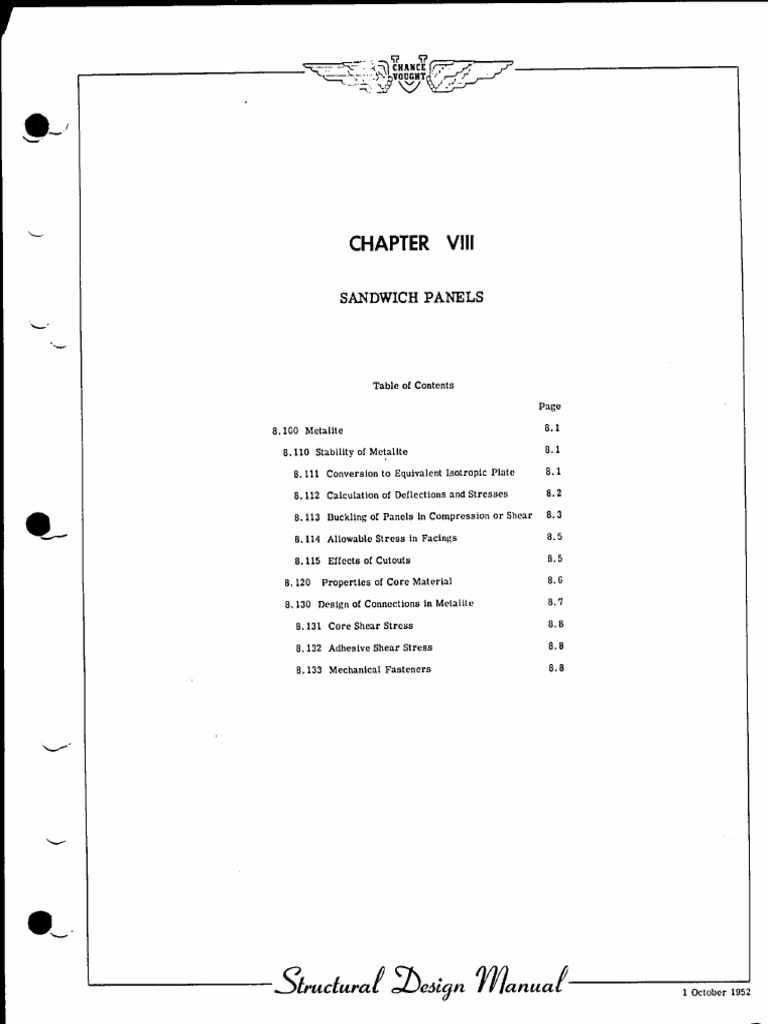 CHANCE VOUGHT

CHAPTER VIII

SANDWICH PANELS

Table of Contents

| | Page |
|---|---|
| 8.100 Metalite | 8.1 |
| 8.110 Stability of Metalite | 8.1 |
| 8.111 Conversion to Equivalent Isotropic Plate | 8.1 |
| 8.112 Calculation of Deflections and Stresses | 8.2 |
| 8.113 Buckling of Panels in Compression or Shear | 8.3 |
| 8.114 Allowable Stress in Facings | 8.5 |
| 8.115 Effects of Cutouts | 8.5 |
| 8.120 Properties of Core Material | 8.6 |
| 8.130 Design of Connections in Metalite | 8.7 |
| 8.131 Core Shear Stress | 8.8 |
| 8.132 Adhesive Shear Stress | 8.8 |
| 8.133 Mechanical Fasteners | 8.8 |

Structural Design Manual

1 October 1952